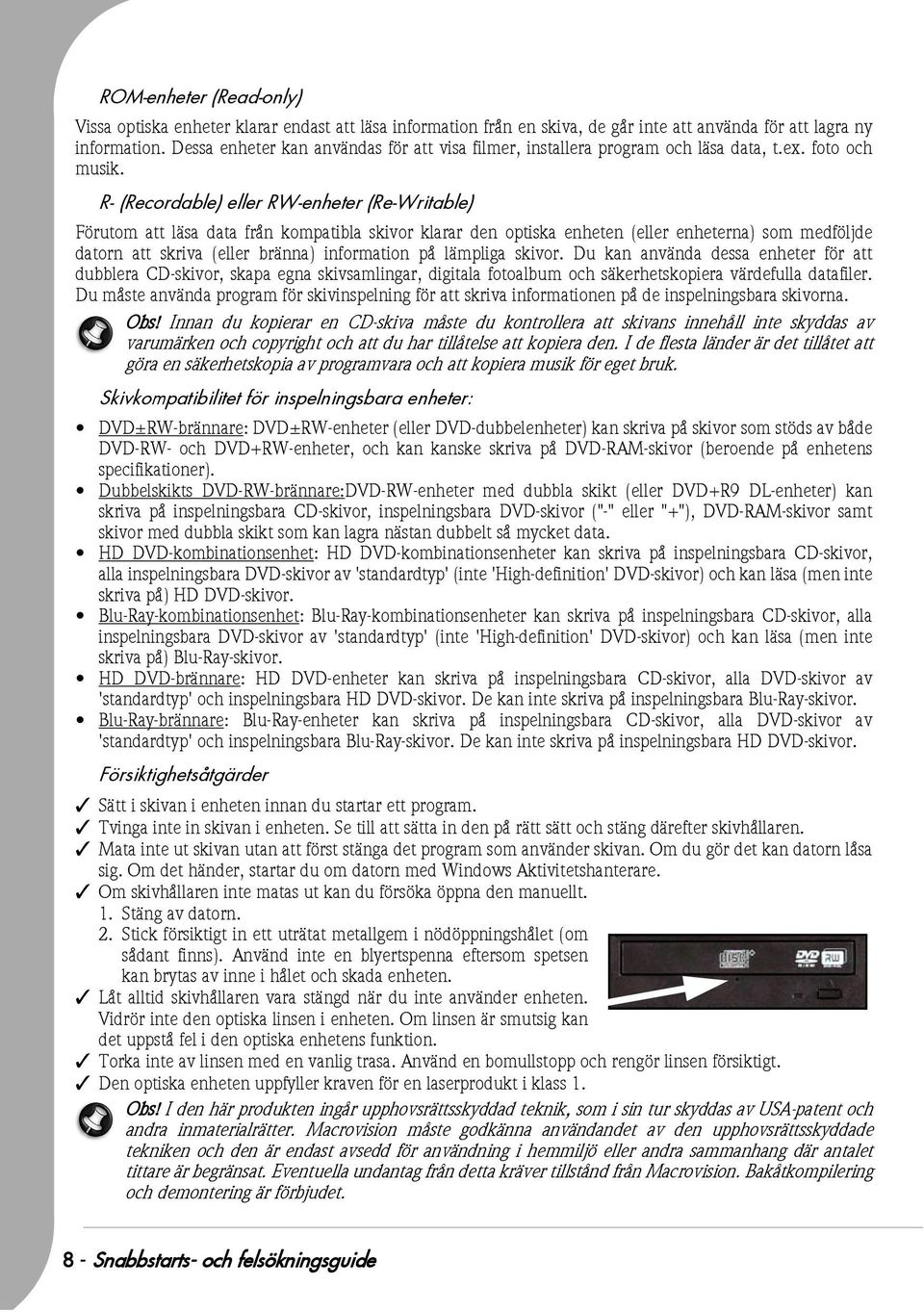 ROM-enheter (Read-only)

Vissa optiska enheter klarar endast att läsa information från en skiva, de går inte att använda för att lagra ny information. Dessa enheter kan användas för att visa filmer, installera program och läsa data, t.ex. foto och musik.

R- (Recordable) eller RW-enheter (Re-Writable)

Förutom att läsa data från kompatibla skivor klarar den optiska enheten (eller enheterna) som medföljde datorn att skriva (eller bränna) information på lämpliga skivor. Du kan använda dessa enheter för att dubblera CD-skivor, skapa egna skivsamlingar, digitala fotoalbum och säkerhetskopiera värdefulla datafiler. Du måste använda program för skivinspelning för att skriva informationen på de inspelningsbara skivorna.

Obs! Innan du kopierar en CD-skiva måste du kontrollera att skivans innehåll inte skyddas av varumärken och copyright och att du har tillåtelse att kopiera den. I de flesta länder är det tillåtet att göra en säkerhetskopia av programvara och att kopiera musik för eget bruk.

Skivkompatibilitet för inspelningsbara enheter:

• DVD±RW-brännare: DVD±RW-enheter (eller DVD-dubbelenheter) kan skriva på skivor som stöds av både DVD-RW- och DVD+RW-enheter, och kan kanske skriva på DVD-RAM-skivor (beroende på enhetens specifikationer).
• Dubbelskikts DVD-RW-brännare:DVD-RW-enheter med dubbla skikt (eller DVD+R9 DL-enheter) kan skriva på inspelningsbara CD-skivor, inspelningsbara DVD-skivor ("-" eller "+"), DVD-RAM-skivor samt skivor med dubbla skikt som kan lagra nästan dubbelt så mycket data.
• HD DVD-kombinationsenhet: HD DVD-kombinationsenheter kan skriva på inspelningsbara CD-skivor, alla inspelningsbara DVD-skivor av 'standardtyp' (inte 'High-definition' DVD-skivor) och kan läsa (men inte skriva på) HD DVD-skivor.
• Blu-Ray-kombinationsenhet: Blu-Ray-kombinationsenheter kan skriva på inspelningsbara CD-skivor, alla inspelningsbara DVD-skivor av 'standardtyp' (inte 'High-definition' DVD-skivor) och kan läsa (men inte skriva på) Blu-Ray-skivor.
• HD DVD-brännare: HD DVD-enheter kan skriva på inspelningsbara CD-skivor, alla DVD-skivor av 'standardtyp' och inspelningsbara HD DVD-skivor. De kan inte skriva på inspelningsbara Blu-Ray-skivor.
• Blu-Ray-brännare: Blu-Ray-enheter kan skriva på inspelningsbara CD-skivor, alla DVD-skivor av 'standardtyp' och inspelningsbara Blu-Ray-skivor. De kan inte skriva på inspelningsbara HD DVD-skivor.

Försiktighetsåtgärder

✓ Sätt i skivan i enheten innan du startar ett program.
✓ Tvinga inte in skivan i enheten. Se till att sätta in den på rätt sätt och stäng därefter skivhållaren.
✓ Mata inte ut skivan utan att först stänga det program som använder skivan. Om du gör det kan datorn låsa sig. Om det händer, startar du om datorn med Windows Aktivitetshanterare.
✓ Om skivhållaren inte matas ut kan du försöka öppna den manuellt.
1. Stäng av datorn.
2. Stick försiktigt in ett uträtat metallgem i nödöppningshålet (om sådant finns). Använd inte en blyertspenna eftersom spetsen kan brytas av inne i hålet och skada enheten.
✓ Låt alltid skivhållaren vara stängd när du inte använder enheten. Vidrör inte den optiska linsen i enheten. Om linsen är smutsig kan det uppstå fel i den optiska enhetens funktion.
✓ Torka inte av linsen med en vanlig trasa. Använd en bomullstopp och rengör linsen försiktigt.
✓ Den optiska enheten uppfyller kraven för en laserprodukt i klass 1.

Obs! I den här produkten ingår upphovsrättsskyddad teknik, som i sin tur skyddas av USA-patent och andra inmaterialrätter. Macrovision måste godkänna användandet av den upphovsrättsskyddade tekniken och den är endast avsedd för användning i hemmiljö eller andra sammanhang där antalet tittare är begränsat. Eventuella undantag från detta kräver tillstånd från Macrovision. Bakåtkompilering och demontering är förbjudet.

8 - Snabbstarts- och felsökningsguide